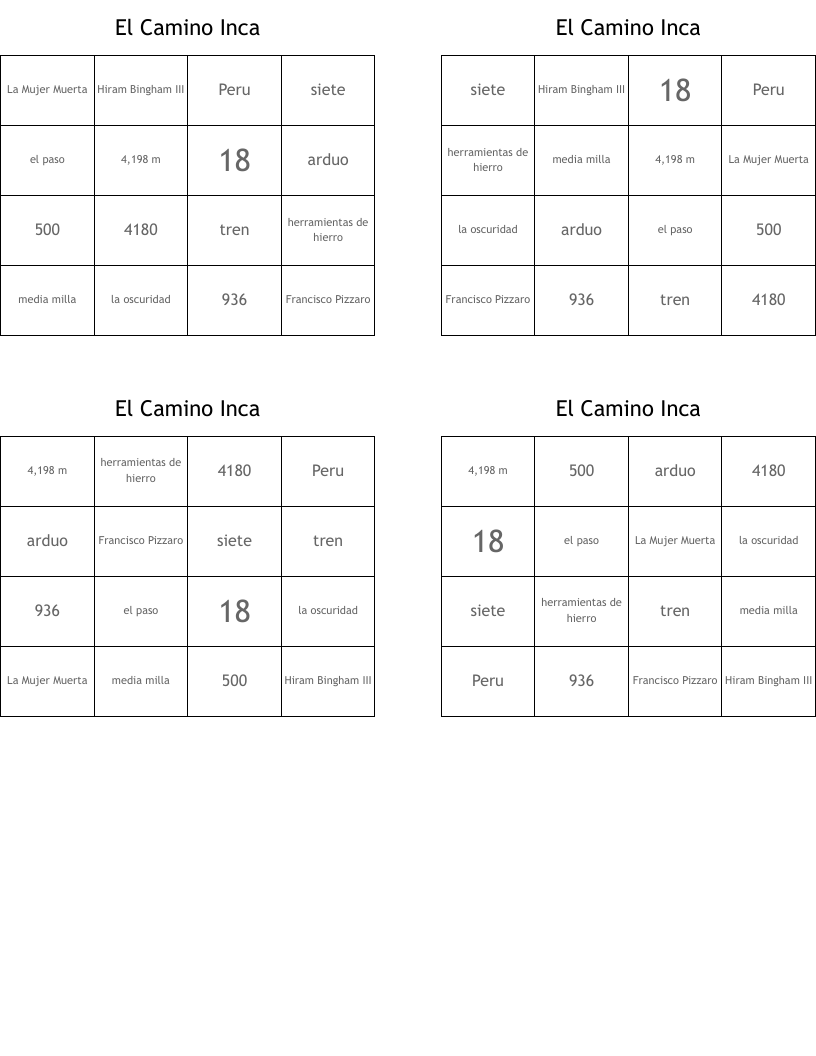 El Camino Inca

| La Mujer Muerta | Hiram Bingham III | Peru | siete |
|---|---|---|---|
| el paso | 4,198 m | 18 | arduo |
| 500 | 4180 | tren | herramientas de hierro |
| media milla | la oscuridad | 936 | Francisco Pizzaro |

El Camino Inca

| siete | Hiram Bingham III | 18 | Peru |
|---|---|---|---|
| herramientas de hierro | media milla | 4,198 m | La Mujer Muerta |
| la oscuridad | arduo | el paso | 500 |
| Francisco Pizzaro | 936 | tren | 4180 |

El Camino Inca

| 4,198 m | herramientas de hierro | 4180 | Peru |
|---|---|---|---|
| arduo | Francisco Pizzaro | siete | tren |
| 936 | el paso | 18 | la oscuridad |
| La Mujer Muerta | media milla | 500 | Hiram Bingham III |

El Camino Inca

| 4,198 m | 500 | arduo | 4180 |
|---|---|---|---|
| 18 | el paso | La Mujer Muerta | la oscuridad |
| siete | herramientas de hierro | tren | media milla |
| Peru | 936 | Francisco Pizzaro | Hiram Bingham III |